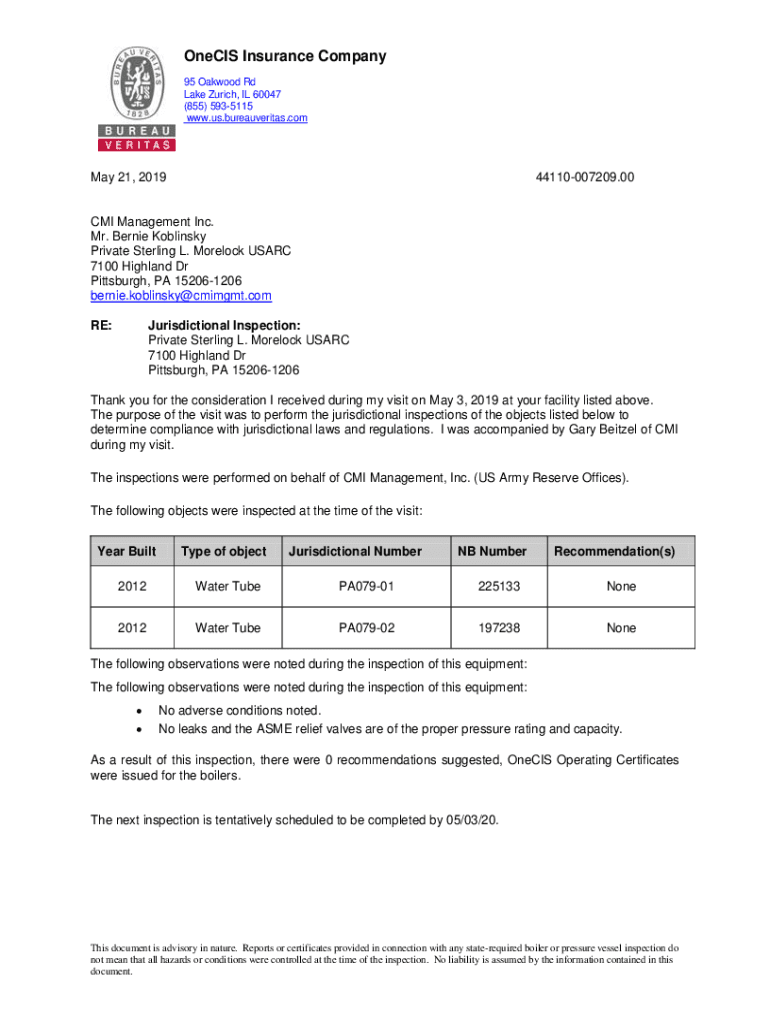 BUREAU VERITAS
1828
BUREAU
VERITAS

OneCIS Insurance Company
95 Oakwood Rd
Lake Zurich, IL 60047
(855) 593-5115
www.us.bureauveritas.com

May 21, 2019

44110-007209.00

CMI Management Inc.
Mr. Bernie Koblinsky
Private Sterling L. Morelock USARC
7100 Highland Dr
Pittsburgh, PA 15206-1206
bernie.koblinsky@cmimgmt.com

RE: Jurisdictional Inspection:
Private Sterling L. Morelock USARC
7100 Highland Dr
Pittsburgh, PA 15206-1206

Thank you for the consideration I received during my visit on May 3, 2019 at your facility listed above. The purpose of the visit was to perform the jurisdictional inspections of the objects listed below to determine compliance with jurisdictional laws and regulations. I was accompanied by Gary Beitzel of CMI during my visit.

The inspections were performed on behalf of CMI Management, Inc. (US Army Reserve Offices).

The following objects were inspected at the time of the visit:

| Year Built | Type of object | Jurisdictional Number | NB Number | Recommendation(s) |
|---|---|---|---|---|
| 2012 | Water Tube | PA079-01 | 225133 | None |
| 2012 | Water Tube | PA079-02 | 197238 | None |

The following observations were noted during the inspection of this equipment:

The following observations were noted during the inspection of this equipment:

• No adverse conditions noted.
• No leaks and the ASME relief valves are of the proper pressure rating and capacity.

As a result of this inspection, there were 0 recommendations suggested, OneCIS Operating Certificates were issued for the boilers.

The next inspection is tentatively scheduled to be completed by 05/03/20.

This document is advisory in nature. Reports or certificates provided in connection with any state-required boiler or pressure vessel inspection do not mean that all hazards or conditions were controlled at the time of the inspection. No liability is assumed by the information contained in this document.